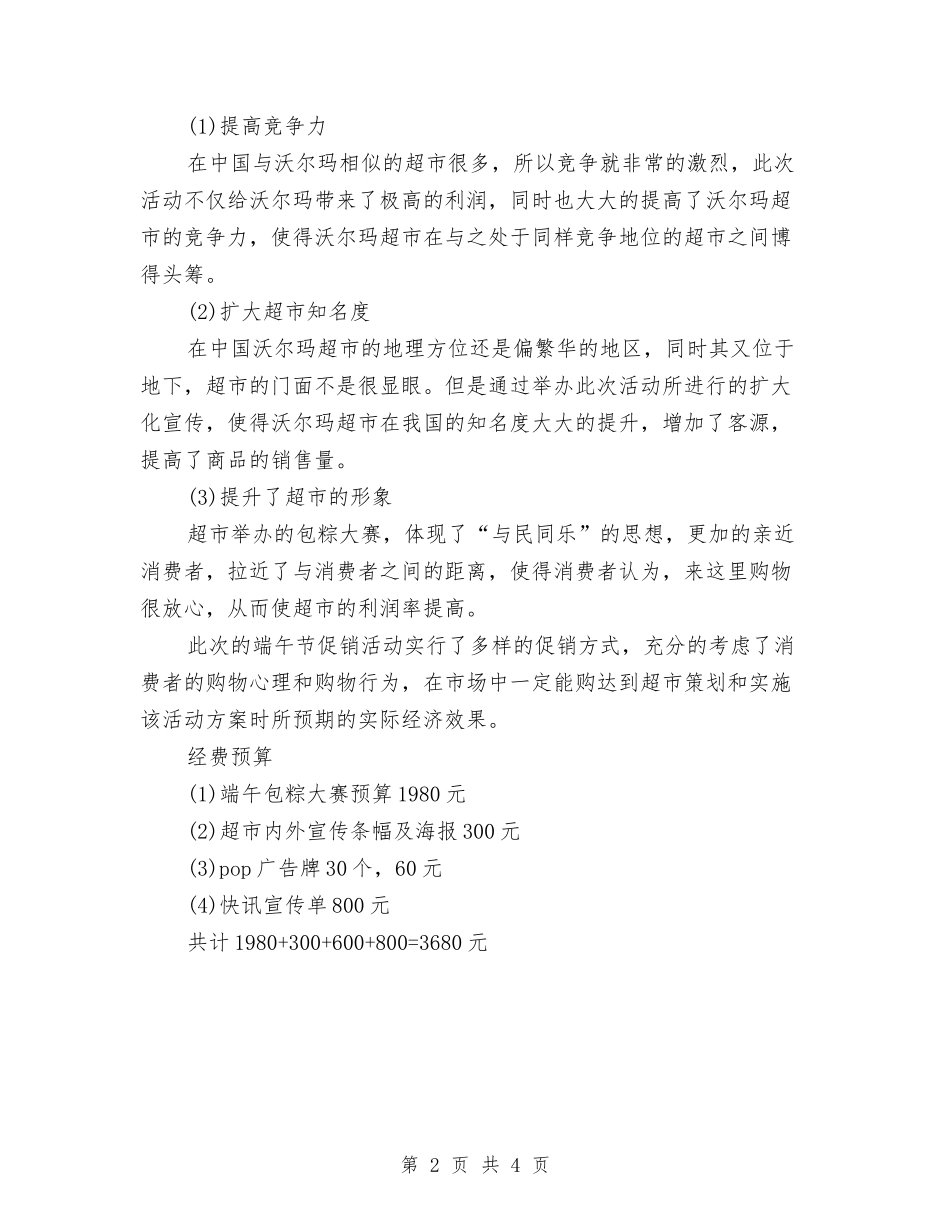 (1)提高竞争力

在中国与沃尔玛相似的超市很多，所以竞争就非常的激烈，此次活动不仅给沃尔玛带来了极高的利润，同时也大大的提高了沃尔玛超市的竞争力，使得沃尔玛超市在与之处于同样竞争地位的超市之间博得头筹。

(2)扩大超市知名度

在中国沃尔玛超市的地理方位还是偏繁华的地区，同时其又位于地下，超市的门面不是很显眼。但是通过举办此次活动所进行的扩大化宣传，使得沃尔玛超市在我国的知名度大大的提升，增加了客源，提高了商品的销售量。

(3)提升了超市的形象

超市举办的包粽大赛，体现了“与民同乐”的思想，更加的亲近消费者，拉近了与消费者之间的距离，使得消费者认为，来这里购物很放心，从而使超市的利润率提高。

此次的端午节促销活动实行了多样的促销方式，充分的考虑了消费者的购物心理和购物行为，在市场中一定能购达到超市策划和实施该活动方案时所预期的实际经济效果。

经费预算

(1)端午包粽大赛预算1980元

(2)超市内外宣传条幅及海报300元

(3)pop广告牌30个，60元

(4)快讯宣传单800元

共计1980+300+600+800=3680元

第 2 页 共 4 页